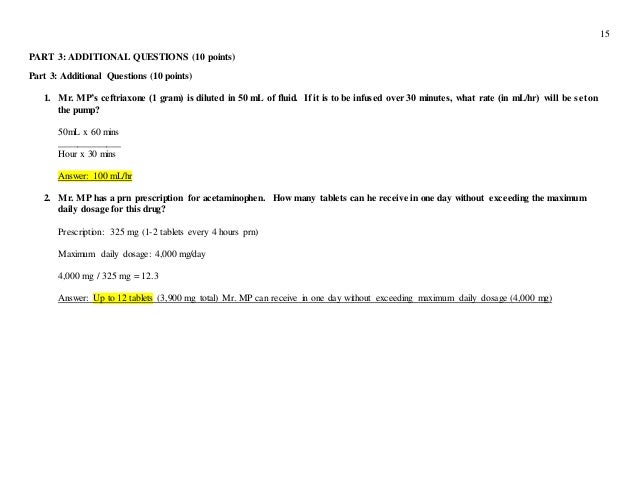 15

PART 3: ADDITIONAL QUESTIONS (10 points)

Part 3: Additional Questions (10 points)

1. Mr. MP's ceftriaxone (1 gram) is diluted in 50 mL of fluid. If it is to be infused over 30 minutes, what rate (in mL/hr) will be set on the pump?

50mL x 60 mins

Hour x 30 mins

Answer: 100 mL/hr

2. Mr. MP has a prn prescription for acetaminophen. How many tablets can he receive in one day without exceeding the maximum daily dosage for this drug?

Prescription: 325 mg (1-2 tablets every 4 hours prn)

Maximum daily dosage: 4,000 mg/day

4,000 mg / 325 mg = 12.3

Answer: Up to 12 tablets (3,900 mg total) Mr. MP can receive in one day without exceeding maximum daily dosage (4,000 mg)